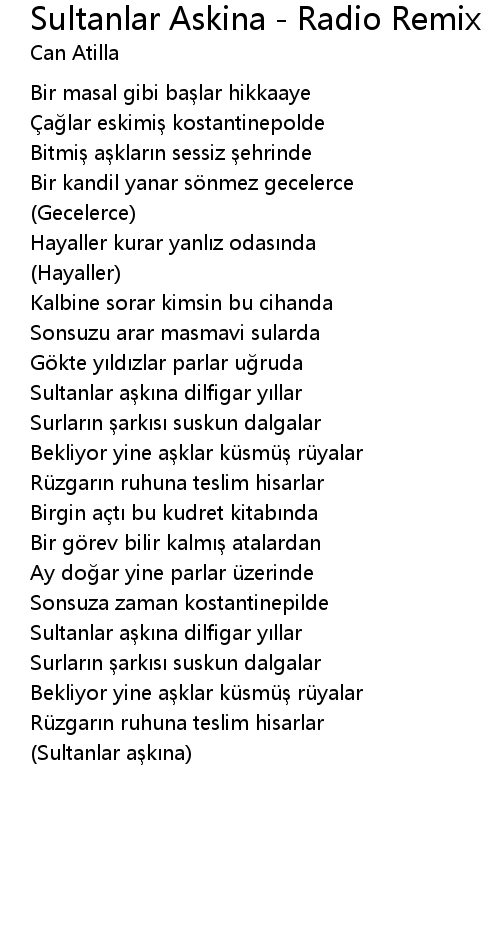 Sultanlar Askina - Radio Remix
Can Atilla

Bir masal gibi başlar hikkaaye
Çağlar eskimiş kostantinepolde
Bitmiş aşkların sessiz şehrinde
Bir kandil yanar sönmez gecelerce
(Gecelerce)
Hayaller kurar yanlız odasında
(Hayaller)
Kalbine sorar kimsin bu cihanda
Sonsuzu arar masmavi sularda
Gökte yıldızlar parlar uğruda
Sultanlar aşkına dilfigar yıllar
Surların şarkısı suskun dalgalar
Bekliyor yine aşklar küsmüş rüyalar
Rüzgarın ruhuna teslim hisarlar
Birgin açtı bu kudret kitabında
Bir görev bilir kalmış atalardan
Ay doğar yine parlar üzerinde
Sonsuza zaman kostantinepilde
Sultanlar aşkına dilfigar yıllar
Surların şarkısı suskun dalgalar
Bekliyor yine aşklar küsmüş rüyalar
Rüzgarın ruhuna teslim hisarlar
(Sultanlar aşkına)